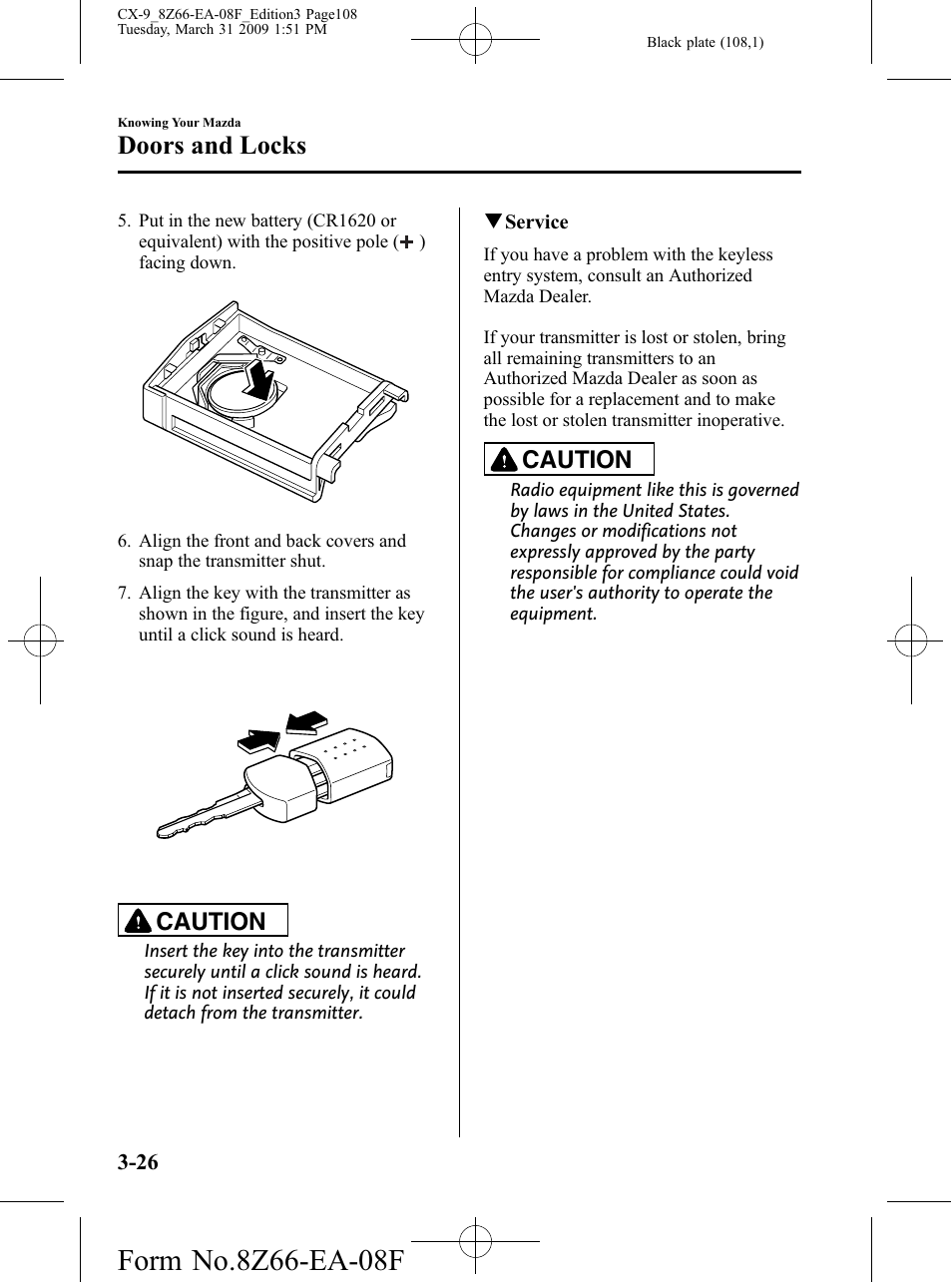 CX-9_8Z66-EA-08F_Edition3 Page108
Tuesday, March 31 2009 1:51 PM

Black plate (108,1)

Knowing Your Mazda

Doors and Locks

5. Put in the new battery (CR1620 or equivalent) with the positive pole (+) facing down.

6. Align the front and back covers and snap the transmitter shut.

7. Align the key with the transmitter as shown in the figure, and insert the key until a click sound is heard.

CAUTION

Insert the key into the transmitter securely until a click sound is heard. If it is not inserted securely, it could detach from the transmitter.

▼Service

If you have a problem with the keyless entry system, consult an Authorized Mazda Dealer.

If your transmitter is lost or stolen, bring all remaining transmitters to an Authorized Mazda Dealer as soon as possible for a replacement and to make the lost or stolen transmitter inoperative.

CAUTION

Radio equipment like this is governed by laws in the United States. Changes or modifications not expressly approved by the party responsible for compliance could void the user's authority to operate the equipment.

3-26

Form No.8Z66-EA-08F